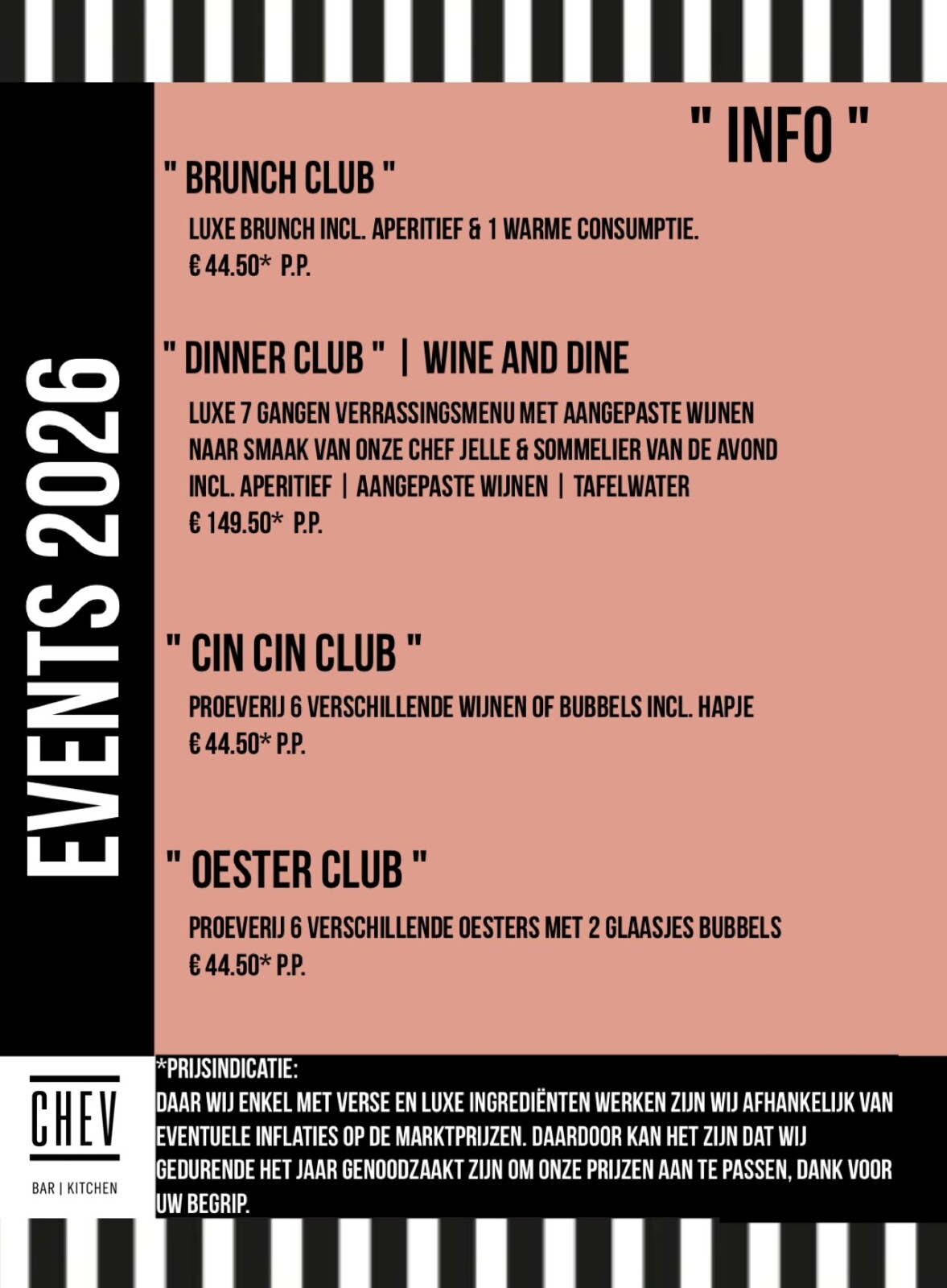 EVENTS 2026

" INFO "

" BRUNCH CLUB "

LUXE BRUNCH INCL. APERITIEF & 1 WARME CONSUMPTIE.
€ 44.50* P.P.

" DINNER CLUB " | WINE AND DINE

LUXE 7 GANGEN VERRASSINGSMENU MET AANGEPASTE WIJNEN NAAR SMAAK VAN ONZE CHEF JELLE & SOMMELIER VAN DE AVOND INCL. APERITIEF | AANGEPASTE WIJNEN | TAFELWATER
€ 149.50* P.P.

" CIN CIN CLUB "

PROEVERIJ 6 VERSCHILLENDE WIJNEN OF BUBBELS INCL. HAPJE
€ 44.50* P.P.

" OESTER CLUB "

PROEVERIJ 6 VERSCHILLENDE OESTERS MET 2 GLAASJES BUBBELS
€ 44.50* P.P.

CHEV
BAR | KITCHEN

*PRIJSINDICATIE:
DAAR WIJ ENKEL MET VERSE EN LUXE INGREDIËNTEN WERKEN ZIJN WIJ AFHANKELIJK VAN EVENTUELE INFLATIES OP DE MARKTPRIJZEN. DAARDOOR KAN HET ZIJN DAT WIJ GEDURENDE HET JAAR GENOODZAAKT ZIJN OM ONZE PRIJZEN AAN TE PASSEN, DANK VOOR UW BEGRIP.